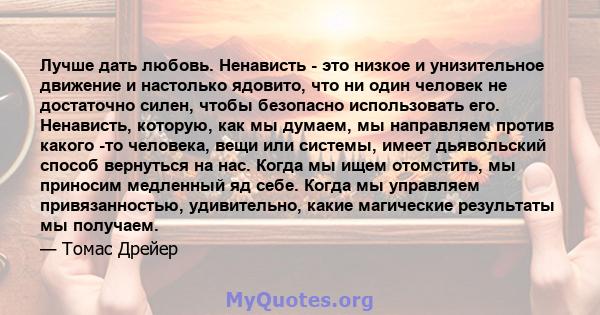 Лучше дать любовь. Ненависть - это низкое и унизительное движение и настолько ядовито, что ни один человек не достаточно силен, чтобы безопасно использовать его. Ненависть, которую, как мы думаем, мы направляем против какого -то человека, вещи или системы, имеет дьявольский способ вернуться на нас. Когда мы ищем отомстить, мы приносим медленный яд себе. Когда мы управляем привязанностью, удивительно, какие магические результаты мы получаем.

— Томас Дрейер

MyQuotes.org